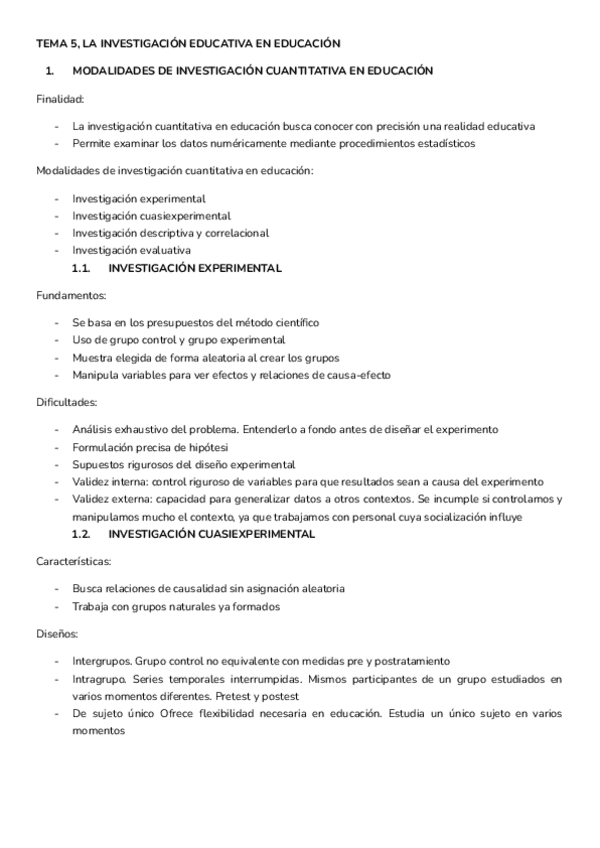 TEMA 5, LA INVESTIGACIÓN EDUCATIVA EN EDUCACIÓN

1. MODALIDADES DE INVESTIGACIÓN CUANTITATIVA EN EDUCACIÓN

Finalidad:

- La investigación cuantitativa en educación busca conocer con precisión una realidad educativa
- Permite examinar los datos numéricamente mediante procedimientos estadísticos

Modalidades de investigación cuantitativa en educación:

- Investigación experimental
- Investigación cuasiexperimental
- Investigación descriptiva y correlacional
- Investigación evaluativa

1.1. INVESTIGACIÓN EXPERIMENTAL

Fundamentos:

- Se basa en los presupuestos del método científico
- Uso de grupo control y grupo experimental
- Muestra elegida de forma aleatoria al crear los grupos
- Manipula variables para ver efectos y relaciones de causa-efecto

Dificultades:

- Análisis exhaustivo del problema. Entenderlo a fondo antes de diseñar el experimento
- Formulación precisa de hipótesi
- Supuestos rigurosos del diseño experimental
- Validez interna: control riguroso de variables para que resultados sean a causa del experimento
- Validez externa: capacidad para generalizar datos a otros contextos. Se incumple si controlamos y manipulamos mucho el contexto, ya que trabajamos con personal cuya socialización influye

1.2. INVESTIGACIÓN CUASIEXPERIMENTAL

Características:

- Busca relaciones de causalidad sin asignación aleatoria
- Trabaja con grupos naturales ya formados

Diseños:

- Intergrupos. Grupo control no equivalente con medidas pre y postratamiento
- Intragrupo. Series temporales interrumpidas. Mismos participantes de un grupo estudiados en varios momentos diferentes. Pretest y postest
- De sujeto único Ofrece flexibilidad necesaria en educación. Estudia un único sujeto en varios momentos